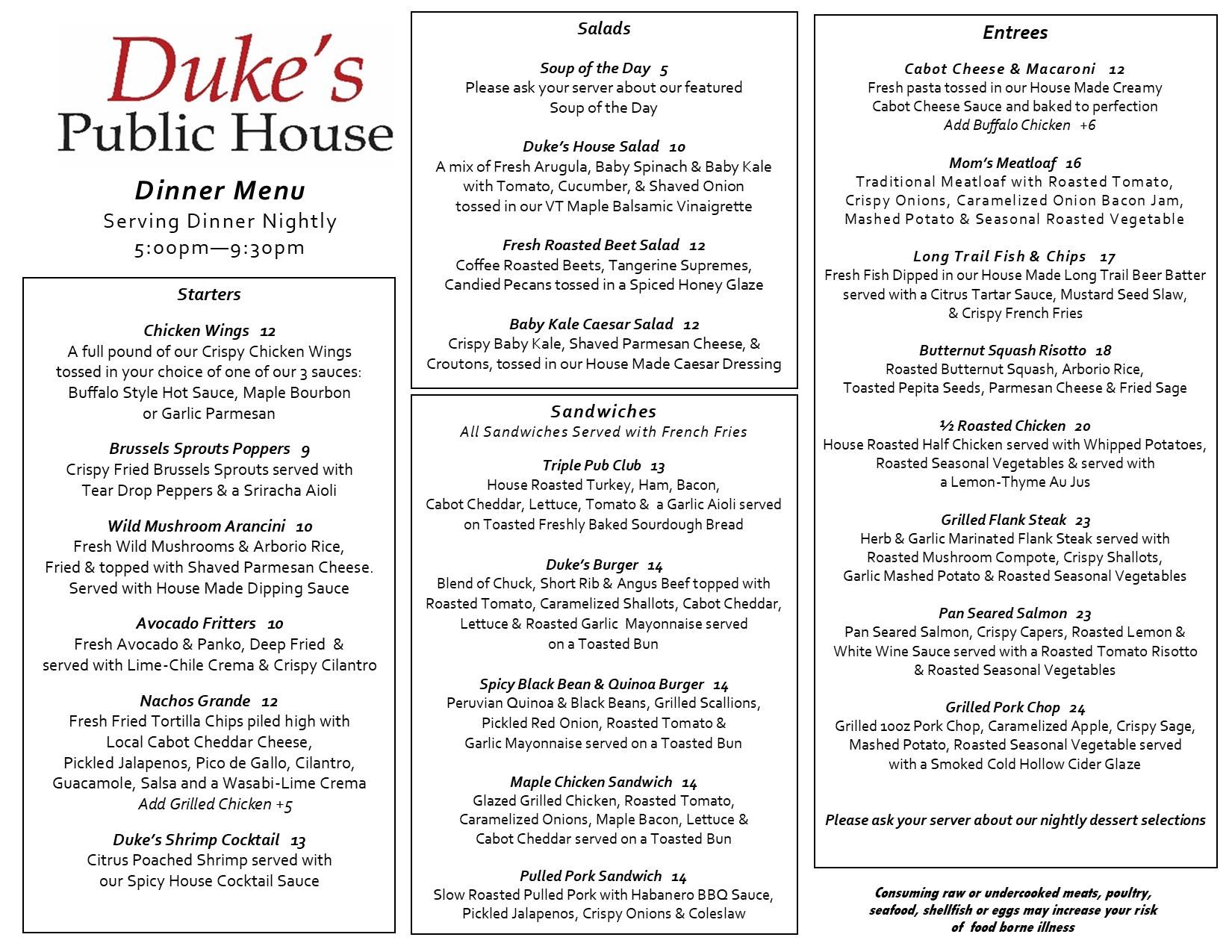 Duke's
Public House

Dinner Menu
Serving Dinner Nightly
5:00pm—9:30pm

Starters

Chicken Wings 12
A full pound of our Crispy Chicken Wings tossed in your choice of one of our 3 sauces: Buffalo Style Hot Sauce, Maple Bourbon or Garlic Parmesan

Brussels Sprouts Poppers 9
Crispy Fried Brussels Sprouts served with Tear Drop Peppers & a Sriracha Aioli

Wild Mushroom Arancini 10
Fresh Wild Mushrooms & Arborio Rice, Fried & topped with Shaved Parmesan Cheese. Served with House Made Dipping Sauce

Avocado Fritters 10
Fresh Avocado & Panko, Deep Fried & served with Lime-Chile Crema & Crispy Cilantro

Nachos Grande 12
Fresh Fried Tortilla Chips piled high with Local Cabot Cheddar Cheese, Pickled Jalapenos, Pico de Gallo, Cilantro, Guacamole, Salsa and a Wasabi-Lime Crema
Add Grilled Chicken +5

Duke's Shrimp Cocktail 13
Citrus Poached Shrimp served with our Spicy House Cocktail Sauce

Salads

Soup of the Day 5
Please ask your server about our featured Soup of the Day

Duke's House Salad 10
A mix of Fresh Arugula, Baby Spinach & Baby Kale with Tomato, Cucumber, & Shaved Onion tossed in our VT Maple Balsamic Vinaigrette

Fresh Roasted Beet Salad 12
Coffee Roasted Beets, Tangerine Supremes, Candied Pecans tossed in a Spiced Honey Glaze

Baby Kale Caesar Salad 12
Crispy Baby Kale, Shaved Parmesan Cheese, & Croutons, tossed in our House Made Caesar Dressing

Sandwiches
All Sandwiches Served with French Fries

Triple Pub Club 13
House Roasted Turkey, Ham, Bacon, Cabot Cheddar, Lettuce, Tomato & a Garlic Aioli served on Toasted Freshly Baked Sourdough Bread

Duke's Burger 14
Blend of Chuck, Short Rib & Angus Beef topped with Roasted Tomato, Caramelized Shallots, Cabot Cheddar, Lettuce & Roasted Garlic Mayonnaise served on a Toasted Bun

Spicy Black Bean & Quinoa Burger 14
Peruvian Quinoa & Black Beans, Grilled Scallions, Pickled Red Onion, Roasted Tomato & Garlic Mayonnaise served on a Toasted Bun

Maple Chicken Sandwich 14
Glazed Grilled Chicken, Roasted Tomato, Caramelized Onions, Maple Bacon, Lettuce & Cabot Cheddar served on a Toasted Bun

Pulled Pork Sandwich 14
Slow Roasted Pulled Pork with Habanero BBQ Sauce, Pickled Jalapenos, Crispy Onions & Coleslaw

Entrees

Cabot Cheese & Macaroni 12
Fresh pasta tossed in our House Made Creamy Cabot Cheese Sauce and baked to perfection
Add Buffalo Chicken +6

Mom's Meatloaf 16
Traditional Meatloaf with Roasted Tomato, Crispy Onions, Caramelized Onion Bacon Jam, Mashed Potato & Seasonal Roasted Vegetable

Long Trail Fish & Chips 17
Fresh Fish Dipped in our House Made Long Trail Beer Batter served with a Citrus Tartar Sauce, Mustard Seed Slaw, & Crispy French Fries

Butternut Squash Risotto 18
Roasted Butternut Squash, Arborio Rice, Toasted Pepita Seeds, Parmesan Cheese & Fried Sage

½ Roasted Chicken 20
House Roasted Half Chicken served with Whipped Potatoes, Roasted Seasonal Vegetables & served with a Lemon-Thyme Au Jus

Grilled Flank Steak 23
Herb & Garlic Marinated Flank Steak served with Roasted Mushroom Compote, Crispy Shallots, Garlic Mashed Potato & Roasted Seasonal Vegetables

Pan Seared Salmon 23
Pan Seared Salmon, Crispy Capers, Roasted Lemon & White Wine Sauce served with a Roasted Tomato Risotto & Roasted Seasonal Vegetables

Grilled Pork Chop 24
Grilled 10oz Pork Chop, Caramelized Apple, Crispy Sage, Mashed Potato, Roasted Seasonal Vegetable served with a Smoked Cold Hollow Cider Glaze

Please ask your server about our nightly dessert selections

Consuming raw or undercooked meats, poultry, seafood, shellfish or eggs may increase your risk of food borne illness